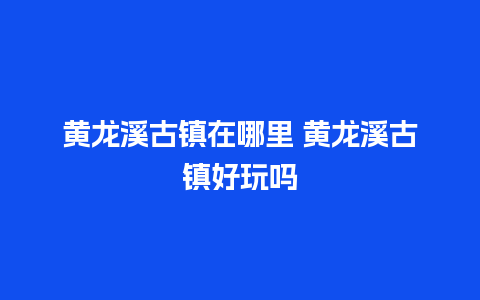 黄龙溪古镇在哪里 黄龙溪古镇好玩吗